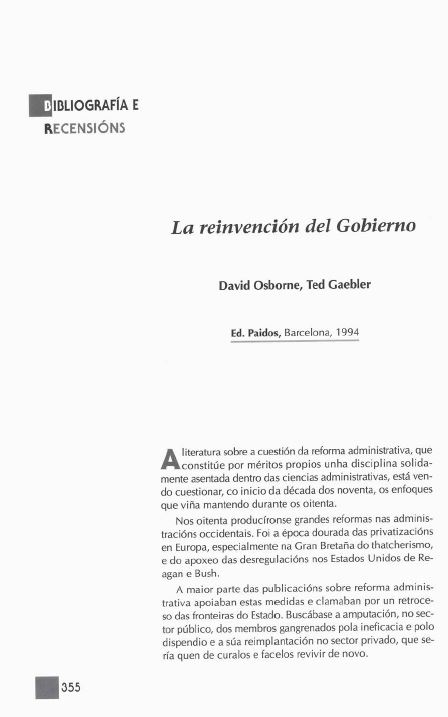 BIBLIOGRAFÍA E RECENSIÓNS

La reinvención del Gobierno

David Osborne, Ted Gaebler

Ed. Paidos, Barcelona, 1994

A literatura sobre a cuestión da reforma administrativa, que constitúe por méritos propios unha disciplina solidamente asentada dentro das ciencias administrativas, está vendo cuestionar, co inicio da década dos noventa, os enfoques que viña mantendo durante os oitenta.

Nos oitenta producíronse grandes reformas nas administracións occidentais. Foi a época dourada das privatizacións en Europa, especialmente na Gran Bretaña do thatcherismo, e do apoxeo das desregulacións nos Estados Unidos de Reagan e Bush.

A maior parte das publicacións sobre reforma administrativa apoiaban estas medidas e clamaban por un retroceso das fronteiras do Estado. Buscábase a amputación, no sector público, dos membros gangrenados pola ineficacia e polo dispendio e a súa reimplantación no sector privado, que sería quen de curalos e facelos revivir de novo.

355